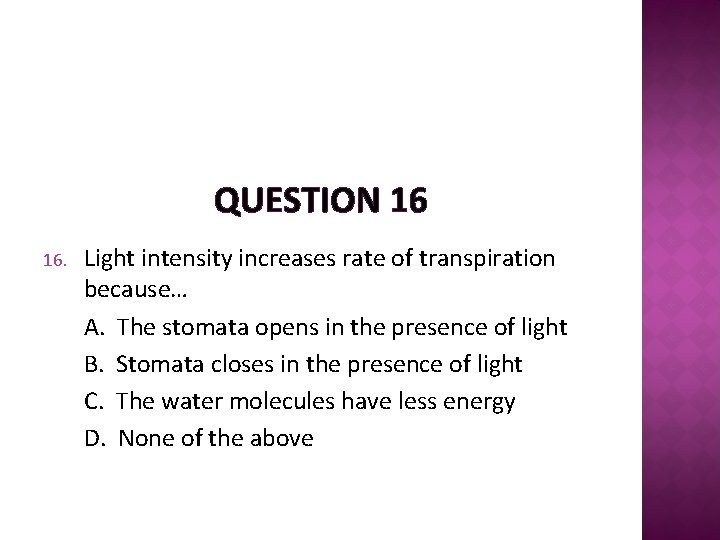 QUESTION 16

16. Light intensity increases rate of transpiration because…

A. The stomata opens in the presence of light

B. Stomata closes in the presence of light

C. The water molecules have less energy

D. None of the above